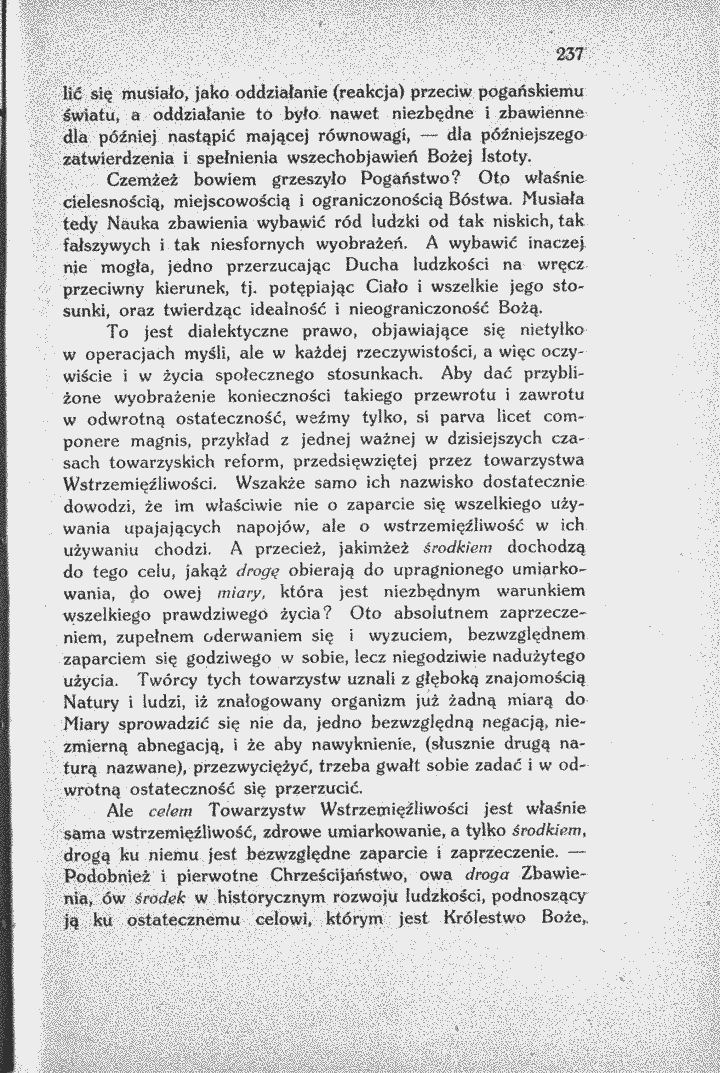 237

lić się musiało, jako oddziałanie (reakcja) przeciw pogańskiemu światu, a oddziałanie to było nawet niezbędne i zbawienne dla później nastąpić mającej równowagi, — dla późniejszego zatwierdzenia i spełnienia wszechobjawień Bożej Istoty.

Czemżeż bowiem grzeszyło Pogaństwo? Oto właśnie cielesnością, miejscowością i ograniczonością Bóstwa. Musiała tedy Nauka zbawienia wybawić ród ludzki od tak niskich, tak fałszywych i tak niesfornych wyobrażeń. A wybawić inaczej nie mogła, jedno przerzucając Ducha ludzkości na wręcz przeciwny kierunek, tj. potępiając Ciało i wszelkie jego stosunki, oraz twierdząc idealność i nieograniczoność Bożą.

To jest dialektyczne prawo, objawiające się nietylko w operacjach myśli, ale w każdej rzeczywistości, a więc oczywiście i w życia społecznego stosunkach. Aby dać przybliżone wyobrażenie konieczności takiego przewrotu i zawrotu w odwrotną ostateczność, weźmy tylko, si parva licet componere magnis, przykład z jednej ważnej w dzisiejszych czasach towarzyskich reform, przedsięwziętej przez towarzystwa Wstrzemięźliwości. Wszakże samo ich nazwisko dostatecznie dowodzi, że im właściwie nie o zaparcie się wszelkiego używania upajających napojów, ale o wstrzemięźliwość w ich używaniu chodzi. A przecież, jakimżeż środkiem dochodzą do tego celu, jakąż drogę obierają do upragnionego umiarkowania, do owej miary, która jest niezbędnym warunkiem wszelkiego prawdziwego życia? Oto absolutnem zaprzeczeniem, zupełnem oderwaniem się i wyzuciem, bezwzględnem zaparciem się godziwego w sobie, lecz niegodziwie nadużytego użycia. Twórcy tych towarzystw uznali z głęboką znajomością Natury i ludzi, iż znałogowany organizm już żadną miarą do Miary sprowadzić się nie da, jedno bezwzględną negacją, niezmierną abnegacją, i że aby nawyknienie, (słusznie drugą naturą nazwane), przezwyciężyć, trzeba gwałt sobie zadać i w odwrotną ostateczność się przerzucić.

Ale celem Towarzystw Wstrzemięźliwości jest właśnie sama wstrzemięźliwość, zdrowe umiarkowanie, a tylko środkiem, drogą ku niemu jest bezwzględne zaparcie i zaprzeczenie. — Podobnież i pierwotne Chrześcijaństwo, owa droga Zbawienia, ów środek w historycznym rozwoju ludzkości, podnoszący ją ku ostatecznemu celowi, którym jest Królestwo Boże,